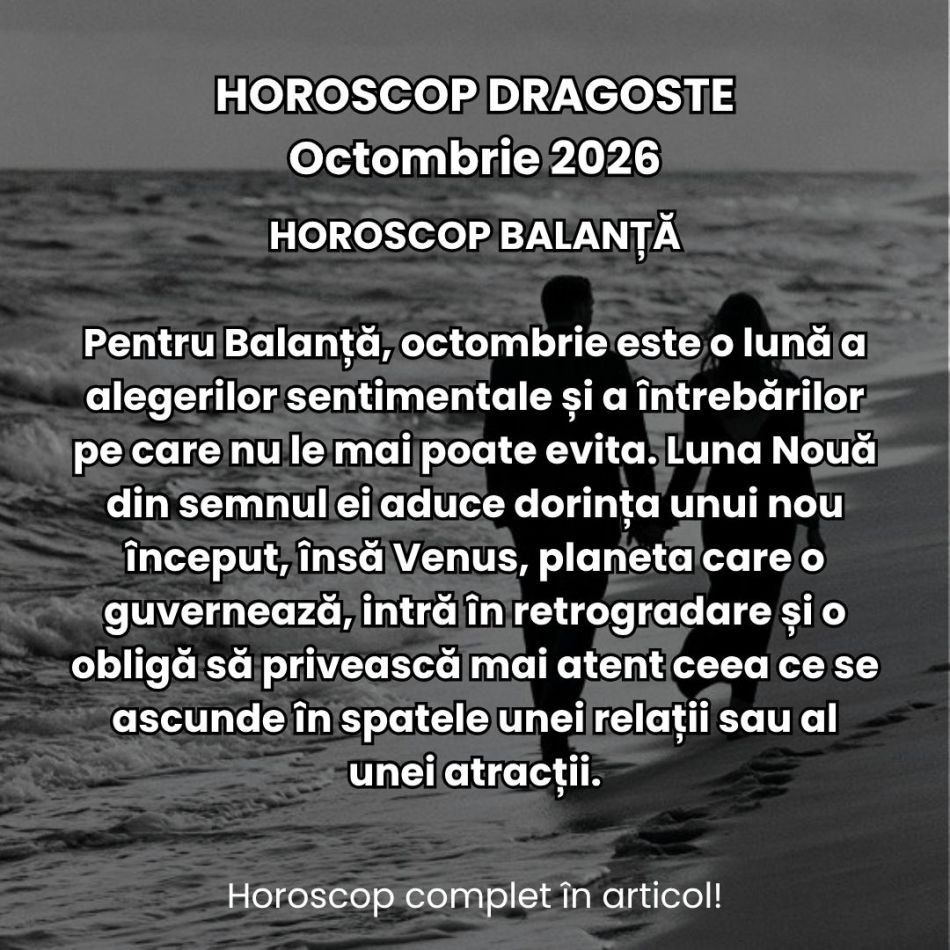 HOROSCOP DRAGOSTE
Octombrie 2026

HOROSCOP BALANȚĂ

Pentru Balanță, octombrie este o lună a alegerilor sentimentale și a întrebărilor pe care nu le mai poate evita. Luna Nouă din semnul ei aduce dorința unui nou început, însă Venus, planeta care o guvernează, intră în retrogradare și o obligă să privească mai atent ceea ce se ascunde în spatele unei relații sau al unei atracții.

Horoscop complet în articol!